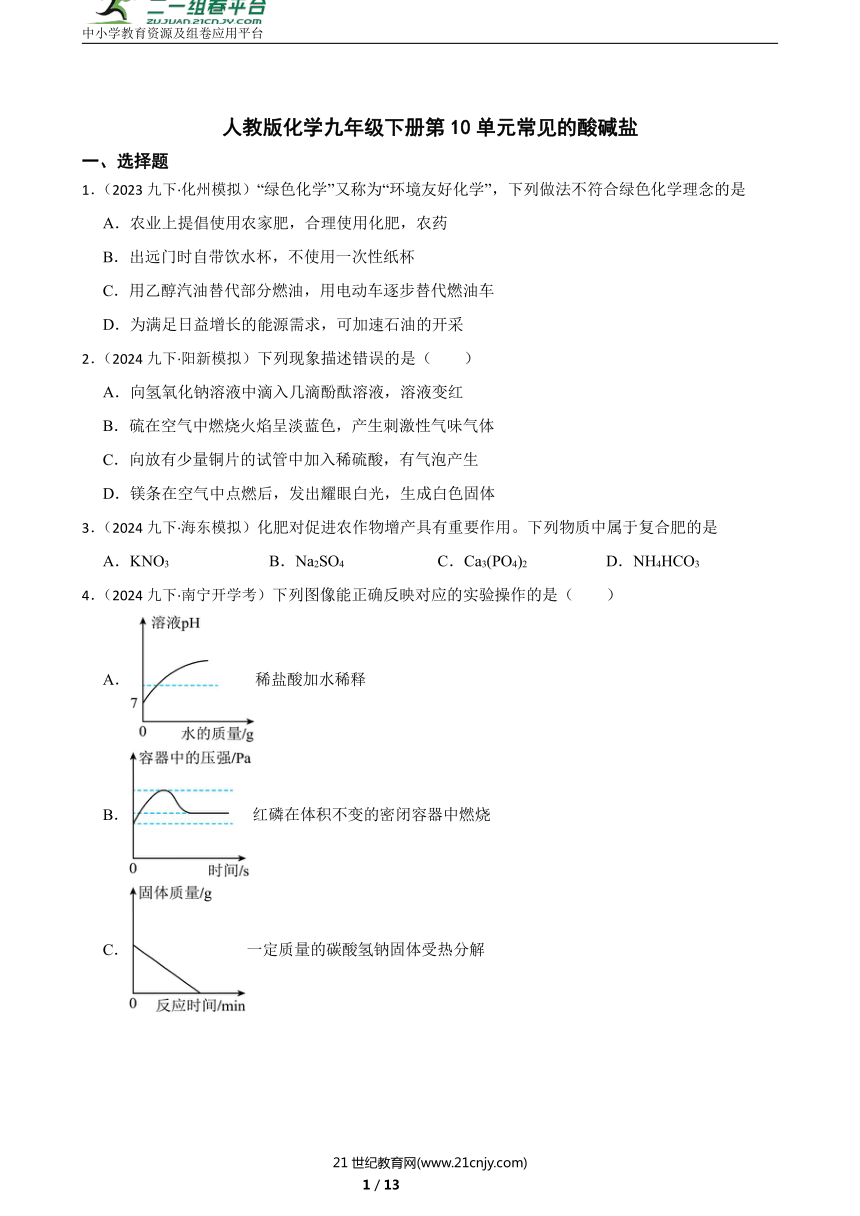 二一组卷平台
ZUJUAN.21CNJY.COM
中小学教育资源及组卷应用平台

人教版化学九年级下册第10单元常见的酸碱盐

一、选择题

1．（2023九下·化州模拟）“绿色化学”又称为“环境友好化学”，下列做法不符合绿色化学理念的是

A．农业上提倡使用农家肥，合理使用化肥，农药

B．出远门时自带饮水杯，不使用一次性纸杯

C．用乙醇汽油替代部分燃油，用电动车逐步替代燃油车

D．为满足日益增长的能源需求，可加速石油的开采

2．（2024九下·阳新模拟）下列现象描述错误的是（　　）

A．向氢氧化钠溶液中滴入几滴酚酞溶液，溶液变红

B．硫在空气中燃烧火焰呈淡蓝色，产生刺激性气味气体

C．向放有少量铜片的试管中加入稀硫酸，有气泡产生

D．镁条在空气中点燃后，发出耀眼白光，生成白色固体

3．（2024九下·海东模拟）化肥对促进农作物增产具有重要作用。下列物质中属于复合肥的是

A．$KNO_3$　　B．$Na_2SO_4$　　C．$Ca_3(PO_4)_2$　　D．$NH_4HCO_3$

4．（2024九下·南宁开学考）下列图像能正确反映对应的实验操作的是（　　）

A．
溶液pH
7
0
水的质量/g
稀盐酸加水稀释

B．
容器中的压强/Pa
0
时间/s
红磷在体积不变的密闭容器中燃烧

C．
固体质量/g
0
反应时间/min
一定质量的碳酸氢钠固体受热分解

21世纪教育网(www.21cnjy.com)
1 / 13